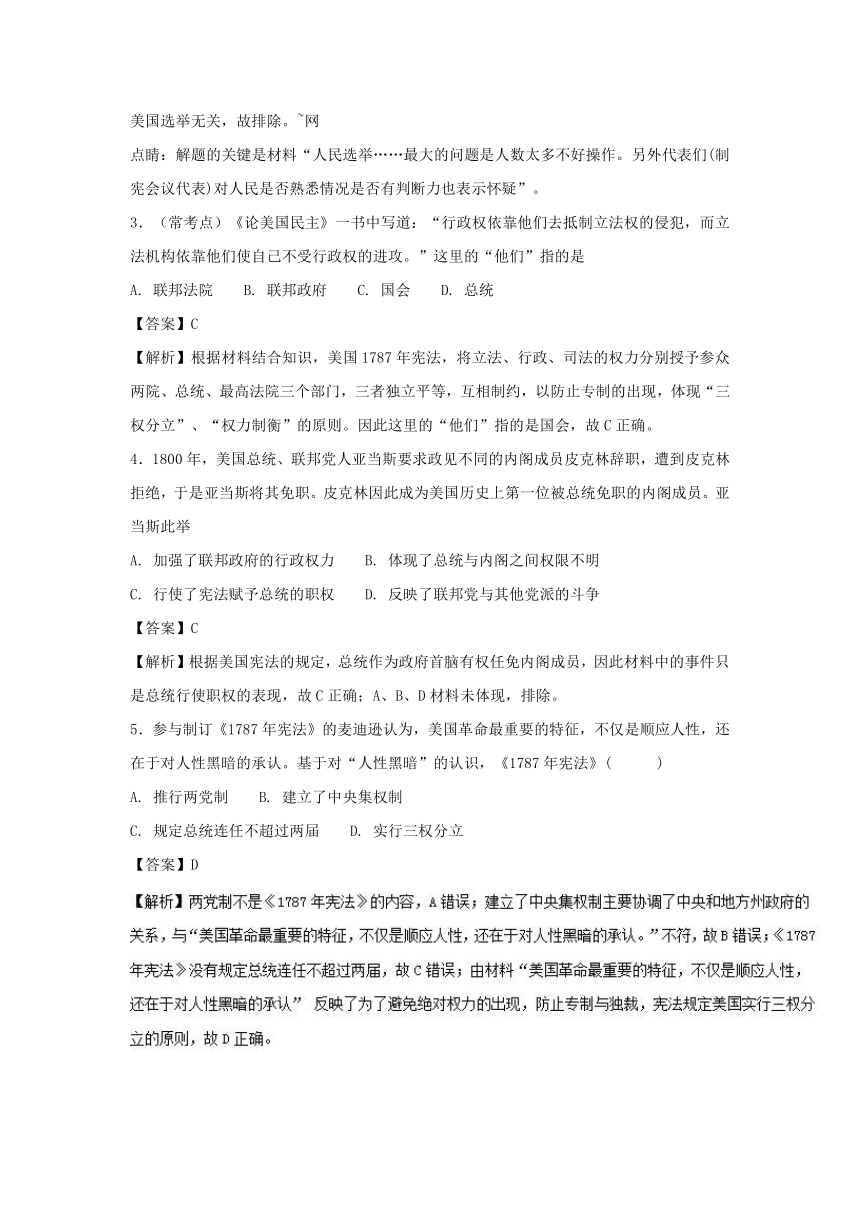 美国选举无关，故排除。~网

点睛：解题的关键是材料“人民选举……最大的问题是人数太多不好操作。另外代表们(制宪会议代表)对人民是否熟悉情况是否有判断力也表示怀疑”。

3．（常考点）《论美国民主》一书中写道：“行政权依靠他们去抵制立法权的侵犯，而立法机构依靠他们使自己不受行政权的进攻。”这里的“他们”指的是

A. 联邦法院　　B. 联邦政府　　C. 国会　　D. 总统

【答案】C

【解析】根据材料结合知识，美国1787年宪法，将立法、行政、司法的权力分别授予参众两院、总统、最高法院三个部门，三者独立平等，互相制约，以防止专制的出现，体现“三权分立”、“权力制衡”的原则。因此这里的“他们”指的是国会，故C正确。

4．1800年，美国总统、联邦党人亚当斯要求政见不同的内阁成员皮克林辞职，遭到皮克林拒绝，于是亚当斯将其免职。皮克林因此成为美国历史上第一位被总统免职的内阁成员。亚当斯此举

A. 加强了联邦政府的行政权力　　B. 体现了总统与内阁之间权限不明

C. 行使了宪法赋予总统的职权　　D. 反映了联邦党与其他党派的斗争

【答案】C

【解析】根据美国宪法的规定，总统作为政府首脑有权任免内阁成员，因此材料中的事件只是总统行使职权的表现，故C正确；A、B、D材料未体现，排除。

5．参与制订《1787年宪法》的麦迪逊认为，美国革命最重要的特征，不仅是顺应人性，还在于对人性黑暗的承认。基于对“人性黑暗”的认识，《1787年宪法》(　　　)

A. 推行两党制　　B. 建立了中央集权制

C. 规定总统连任不超过两届　　D. 实行三权分立

【答案】D

【解析】两党制不是《1787年宪法》的内容，A错误；建立了中央集权制主要协调了中央和地方州政府的关系，与“美国革命最重要的特征，不仅是顺应人性，还在于对人性黑暗的承认。”不符，故B错误；《1787年宪法》没有规定总统连任不超过两届，故C错误；由材料“美国革命最重要的特征，不仅是顺应人性，还在于对人性黑暗的承认” 反映了为了避免绝对权力的出现，防止专制与独裁，宪法规定美国实行三权分立的原则，故D正确。